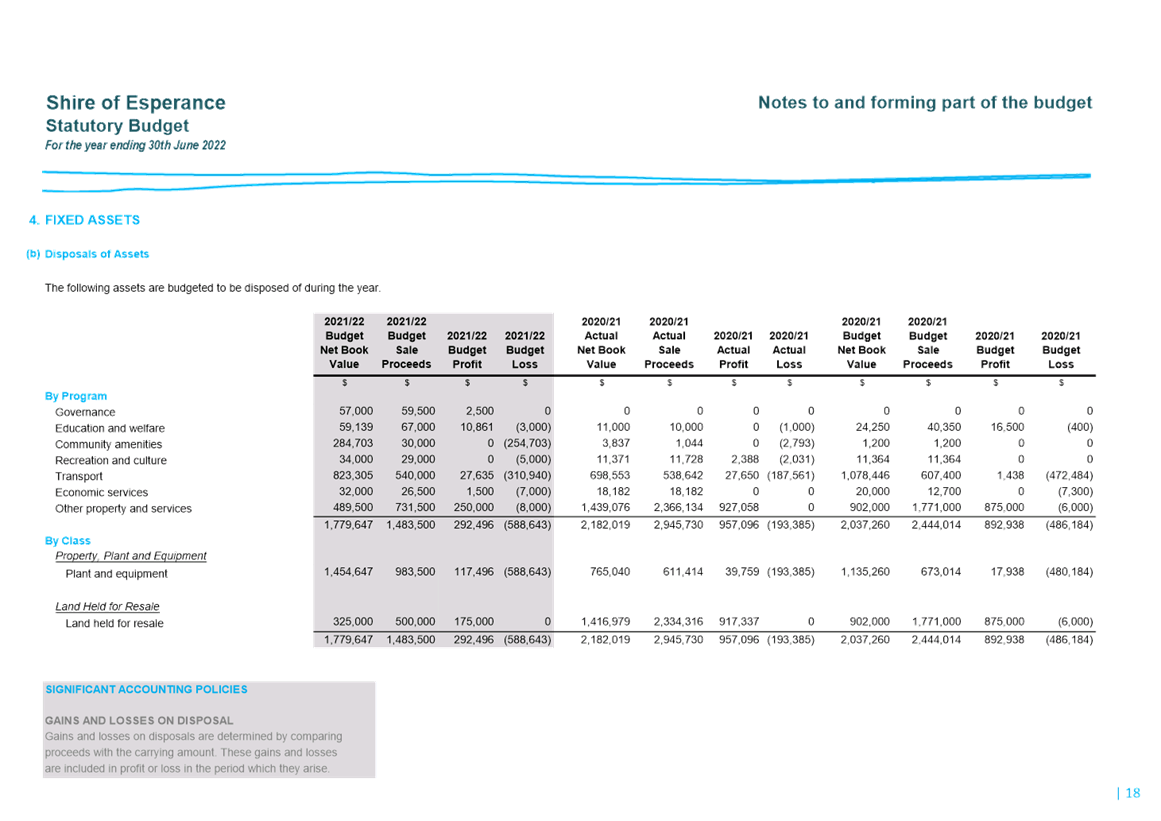 Shire of Esperance
Statutory Budget
For the year ending 30th June 2022

Notes to and forming part of the budget

4. FIXED ASSETS

(b) Disposals of Assets

The following assets are budgeted to be disposed of during the year.

| | 2021/22 Budget Net Book Value | 2021/22 Budget Sale Proceeds | 2021/22 Budget Profit | 2021/22 Budget Loss | 2020/21 Actual Net Book Value | 2020/21 Actual Sale Proceeds | 2020/21 Actual Profit | 2020/21 Actual Loss | 2020/21 Budget Net Book Value | 2020/21 Budget Sale Proceeds | 2020/21 Budget Profit | 2020/21 Budget Loss |
|---|---|---|---|---|---|---|---|---|---|---|---|---|
| | $ | $ | $ | $ | $ | $ | $ | $ | $ | $ | $ | $ |
| By Program | | | | | | | | | | | | |
| Governance | 57,000 | 59,500 | 2,500 | 0 | 0 | 0 | 0 | 0 | 0 | 0 | 0 | 0 |
| Education and welfare | 59,139 | 67,000 | 10,861 | (3,000) | 11,000 | 10,000 | 0 | (1,000) | 24,250 | 40,350 | 16,500 | (400) |
| Community amenities | 284,703 | 30,000 | 0 | (254,703) | 3,837 | 1,044 | 0 | (2,793) | 1,200 | 1,200 | 0 | 0 |
| Recreation and culture | 34,000 | 29,000 | 0 | (5,000) | 11,371 | 11,728 | 2,388 | (2,031) | 11,364 | 11,364 | 0 | 0 |
| Transport | 823,305 | 540,000 | 27,635 | (310,940) | 698,553 | 538,642 | 27,650 | (187,561) | 1,078,446 | 607,400 | 1,438 | (472,484) |
| Economic services | 32,000 | 26,500 | 1,500 | (7,000) | 18,182 | 18,182 | 0 | 0 | 20,000 | 12,700 | 0 | (7,300) |
| Other property and services | 489,500 | 731,500 | 250,000 | (8,000) | 1,439,076 | 2,366,134 | 927,058 | 0 | 902,000 | 1,771,000 | 875,000 | (6,000) |
| | 1,779,647 | 1,483,500 | 292,496 | (588,643) | 2,182,019 | 2,945,730 | 957,096 | (193,385) | 2,037,260 | 2,444,014 | 892,938 | (486,184) |
| By Class | | | | | | | | | | | | |
| Property, Plant and Equipment | | | | | | | | | | | | |
| Plant and equipment | 1,454,647 | 983,500 | 117,496 | (588,643) | 765,040 | 611,414 | 39,759 | (193,385) | 1,135,260 | 673,014 | 17,938 | (480,184) |
| Land Held for Resale | | | | | | | | | | | | |
| Land held for resale | 325,000 | 500,000 | 175,000 | 0 | 1,416,979 | 2,334,316 | 917,337 | 0 | 902,000 | 1,771,000 | 875,000 | (6,000) |
| | 1,779,647 | 1,483,500 | 292,496 | (588,643) | 2,182,019 | 2,945,730 | 957,096 | (193,385) | 2,037,260 | 2,444,014 | 892,938 | (486,184) |

SIGNIFICANT ACCOUNTING POLICIES

GAINS AND LOSSES ON DISPOSAL
Gains and losses on disposals are determined by comparing proceeds with the carrying amount. These gains and losses are included in profit or loss in the period which they arise.

| 18